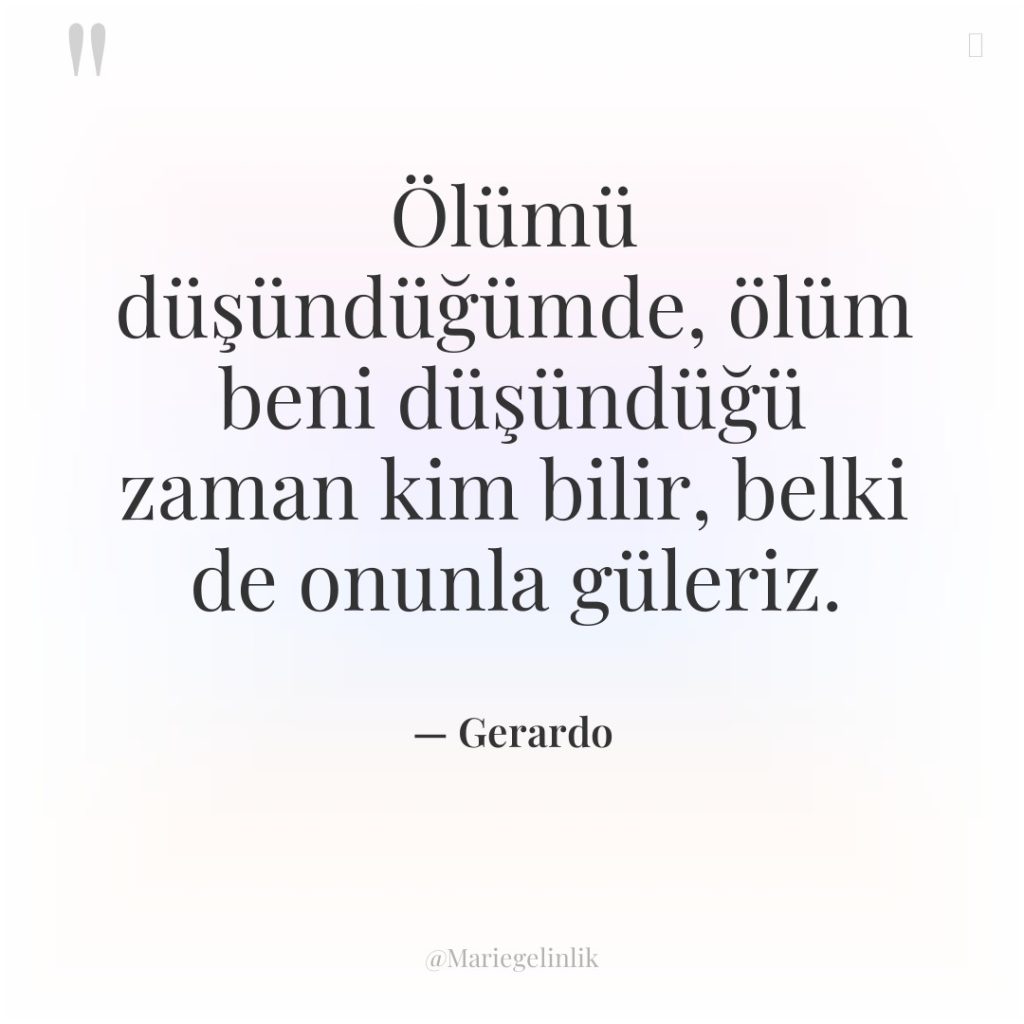 "

Ölümü düşündüğümde, ölüm beni düşündüğü zaman kim bilir, belki de onunla güleriz.

— Gerardo

@Mariegelinlik